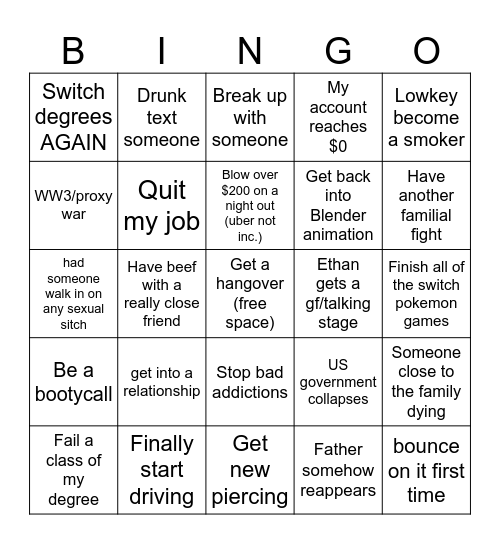 | B | I | N | G | O |
|---|---|---|---|---|
| Switch degrees AGAIN | Drunk text someone | Break up with someone | My account reaches \$0 | Lowkey become a smoker |
| WW3/proxy war | Quit my job | Blow over \$200 on a night out (uber not inc.) | Get back into Blender animation | Have another familial fight |
| had someone walk in on any sexual sitch | Have beef with a really close friend | Get a hangover (free space) | Ethan gets a gf/talking stage | Finish all of the switch pokemon games |
| Be a bootycall | get into a relationship | Stop bad addictions | US government collapses | Someone close to the family dying |
| Fail a class of my degree | Finally start driving | Get new piercing | Father somehow reappears | bounce on it first time |